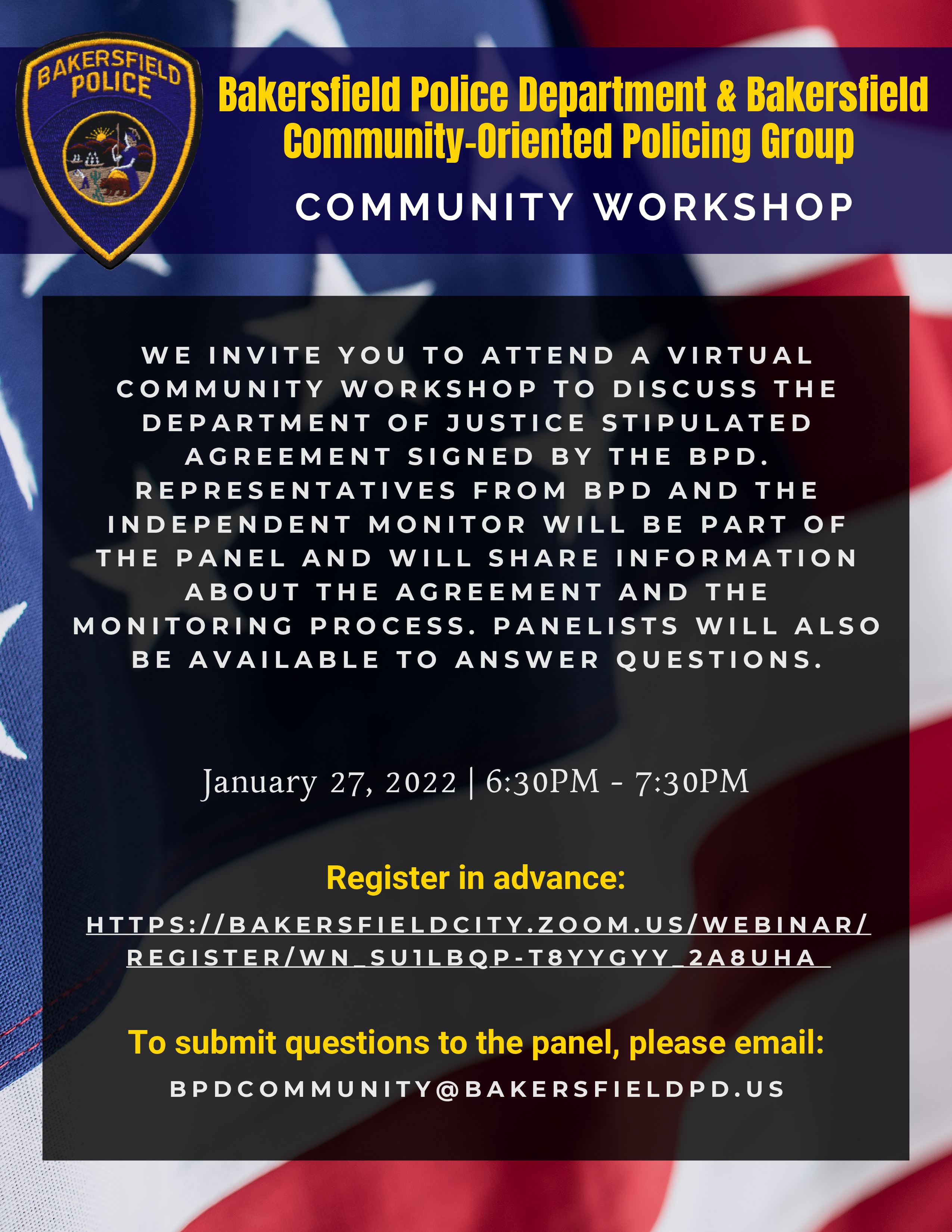 BAKERSFIELD POLICE

Bakersfield Police Department & Bakersfield Community-Oriented Policing Group

COMMUNITY WORKSHOP

WE INVITE YOU TO ATTEND A VIRTUAL COMMUNITY WORKSHOP TO DISCUSS THE DEPARTMENT OF JUSTICE STIPULATED AGREEMENT SIGNED BY THE BPD. REPRESENTATIVES FROM BPD AND THE INDEPENDENT MONITOR WILL BE PART OF THE PANEL AND WILL SHARE INFORMATION ABOUT THE AGREEMENT AND THE MONITORING PROCESS. PANELISTS WILL ALSO BE AVAILABLE TO ANSWER QUESTIONS.

January 27, 2022 | 6:30PM - 7:30PM

Register in advance:

HTTPS://BAKERSFIELDCITY.ZOOM.US/WEBINAR/REGISTER/WN_SU1LBQP-T8YYGYY_2A8UHA

To submit questions to the panel, please email:

BPDCOMMUNITY@BAKERSFIELDPD.US